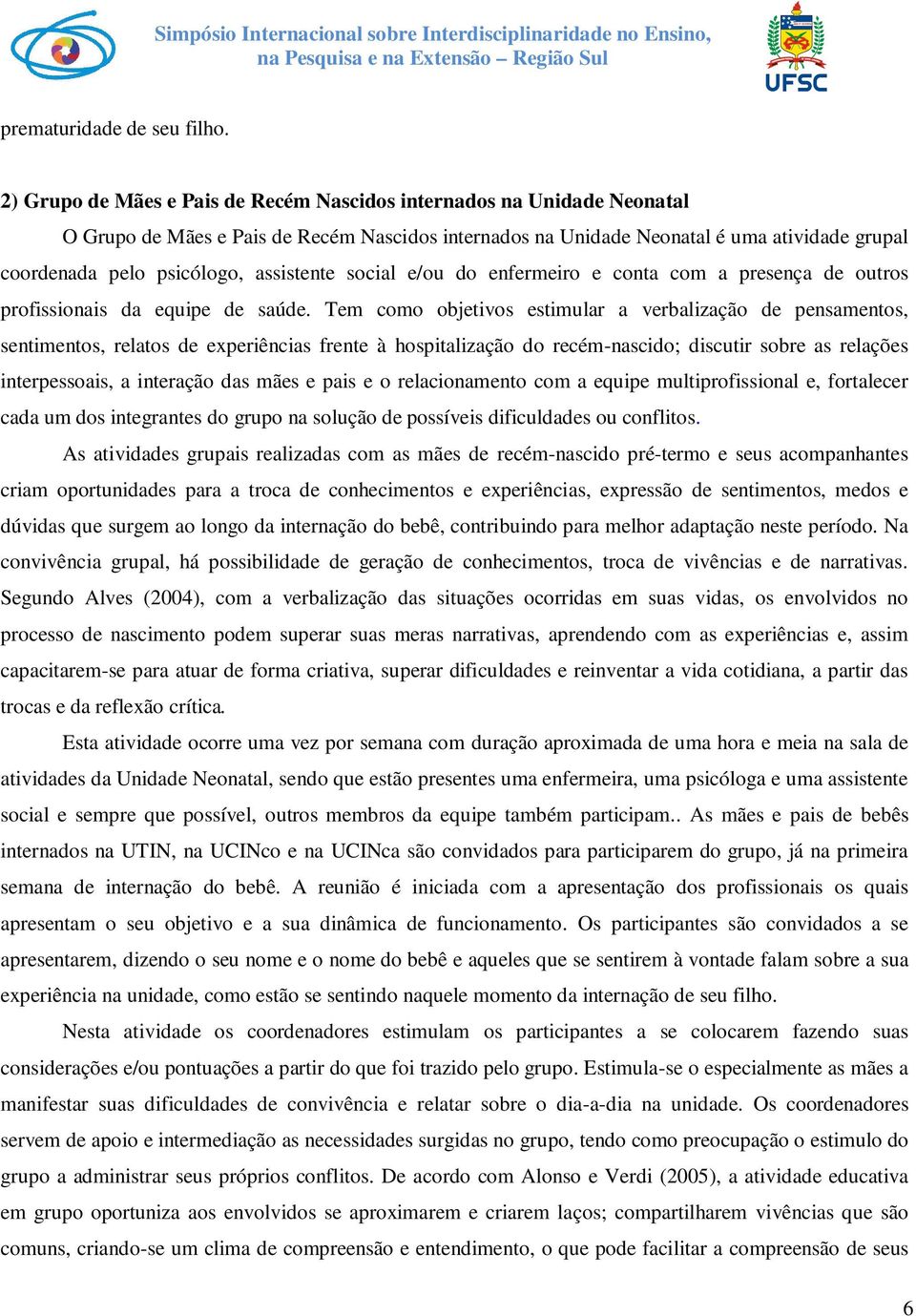 Simpósio Internacional sobre Interdisciplinaridade no Ensino, na Pesquisa e na Extensão – Região Sul

UFSC

prematuridade de seu filho.

2) Grupo de Mães e Pais de Recém Nascidos internados na Unidade Neonatal

O Grupo de Mães e Pais de Recém Nascidos internados na Unidade Neonatal é uma atividade grupal coordenada pelo psicólogo, assistente social e/ou do enfermeiro e conta com a presença de outros profissionais da equipe de saúde. Tem como objetivos estimular a verbalização de pensamentos, sentimentos, relatos de experiências frente à hospitalização do recém-nascido; discutir sobre as relações interpessoais, a interação das mães e pais e o relacionamento com a equipe multiprofissional e, fortalecer cada um dos integrantes do grupo na solução de possíveis dificuldades ou conflitos.

As atividades grupais realizadas com as mães de recém-nascido pré-termo e seus acompanhantes criam oportunidades para a troca de conhecimentos e experiências, expressão de sentimentos, medos e dúvidas que surgem ao longo da internação do bebê, contribuindo para melhor adaptação neste período. Na convivência grupal, há possibilidade de geração de conhecimentos, troca de vivências e de narrativas. Segundo Alves (2004), com a verbalização das situações ocorridas em suas vidas, os envolvidos no processo de nascimento podem superar suas meras narrativas, aprendendo com as experiências e, assim capacitarem-se para atuar de forma criativa, superar dificuldades e reinventar a vida cotidiana, a partir das trocas e da reflexão crítica.

Esta atividade ocorre uma vez por semana com duração aproximada de uma hora e meia na sala de atividades da Unidade Neonatal, sendo que estão presentes uma enfermeira, uma psicóloga e uma assistente social e sempre que possível, outros membros da equipe também participam.. As mães e pais de bebês internados na UTIN, na UCINco e na UCINca são convidados para participarem do grupo, já na primeira semana de internação do bebê. A reunião é iniciada com a apresentação dos profissionais os quais apresentam o seu objetivo e a sua dinâmica de funcionamento. Os participantes são convidados a se apresentarem, dizendo o seu nome e o nome do bebê e aqueles que se sentirem à vontade falam sobre a sua experiência na unidade, como estão se sentindo naquele momento da internação de seu filho.

Nesta atividade os coordenadores estimulam os participantes a se colocarem fazendo suas considerações e/ou pontuações a partir do que foi trazido pelo grupo. Estimula-se o especialmente as mães a manifestar suas dificuldades de convivência e relatar sobre o dia-a-dia na unidade. Os coordenadores servem de apoio e intermediação as necessidades surgidas no grupo, tendo como preocupação o estimulo do grupo a administrar seus próprios conflitos. De acordo com Alonso e Verdi (2005), a atividade educativa em grupo oportuniza aos envolvidos se aproximarem e criarem laços; compartilharem vivências que são comuns, criando-se um clima de compreensão e entendimento, o que pode facilitar a compreensão de seus

6